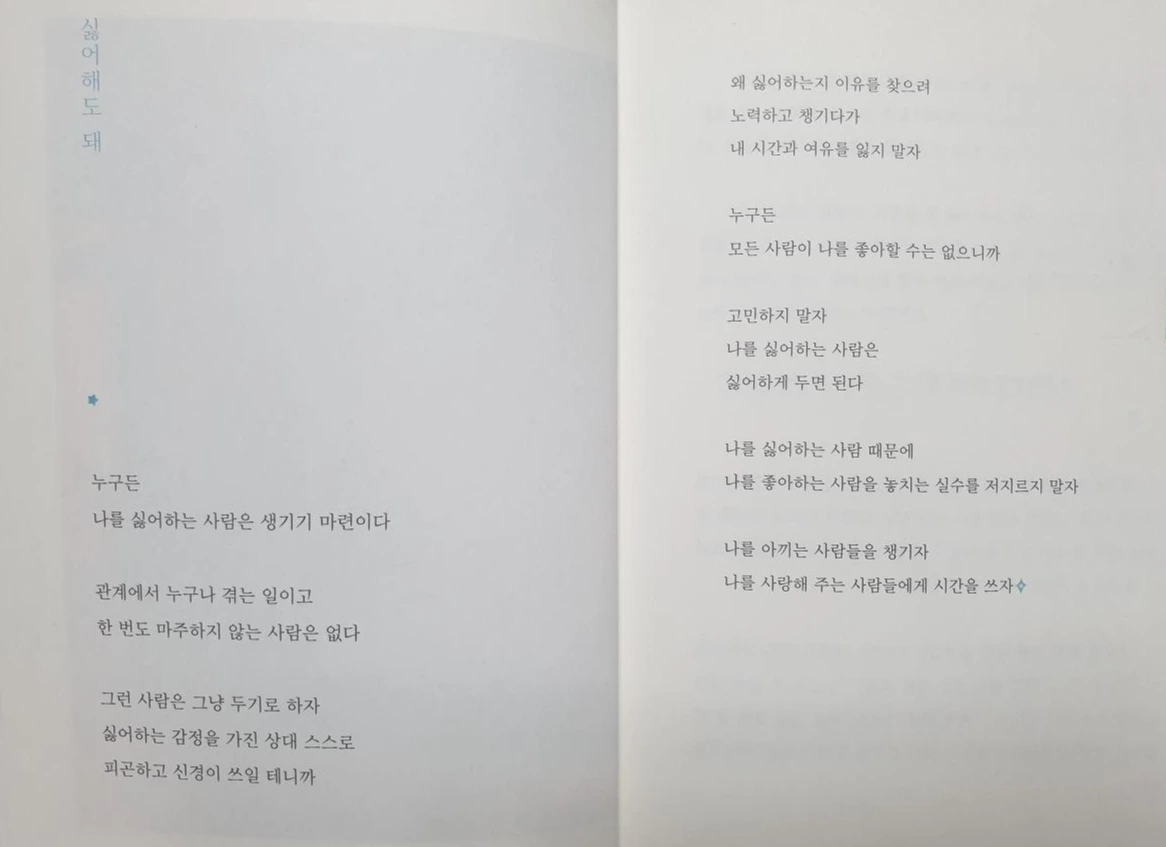 싫어해도 돼

누구든
나를 싫어하는 사람은 생기기 마련이다

관계에서 누구나 겪는 일이고
한 번도 마주하지 않는 사람은 없다

그런 사람은 그냥 두기로 하자
싫어하는 감정을 가진 상대 스스로
피곤하고 신경이 쓰일 테니까

왜 싫어하는지 이유를 찾으려
노력하고 챙기다가
내 시간과 여유를 잃지 말자

누구든
모든 사람이 나를 좋아할 수는 없으니까

고민하지 말자
나를 싫어하는 사람은
싫어하게 두면 된다

나를 싫어하는 사람 때문에
나를 좋아하는 사람을 놓치는 실수를 저지르지 말자

나를 아끼는 사람들을 챙기자
나를 사랑해 주는 사람들에게 시간을 쓰자